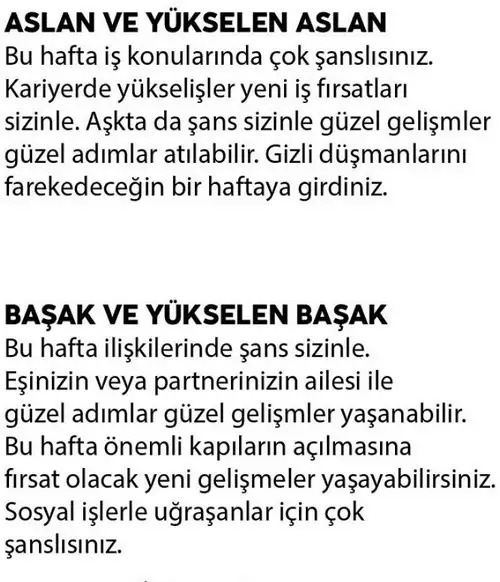 ASLAN VE YÜKSELEN ASLAN
Bu hafta iş konularında çok şanslısınız. Kariyerde yükselişler yeni iş fırsatları sizinle. Aşkta da şans sizinle güzel gelişmler güzel adımlar atılabilir. Gizli düşmanlarını farekedeceğin bir haftaya girdiniz.

BAŞAK VE YÜKSELEN BAŞAK
Bu hafta ilişkilerinde şans sizinle. Eşinizin veya partnerinizin ailesi ile güzel adımlar güzel gelişmler yaşanabilir. Bu hafta önemli kapıların açılmasına fırsat olacak yeni gelişmeler yaşayabilirsiniz. Sosyal işlerle uğraşanlar için çok şanslısınız.